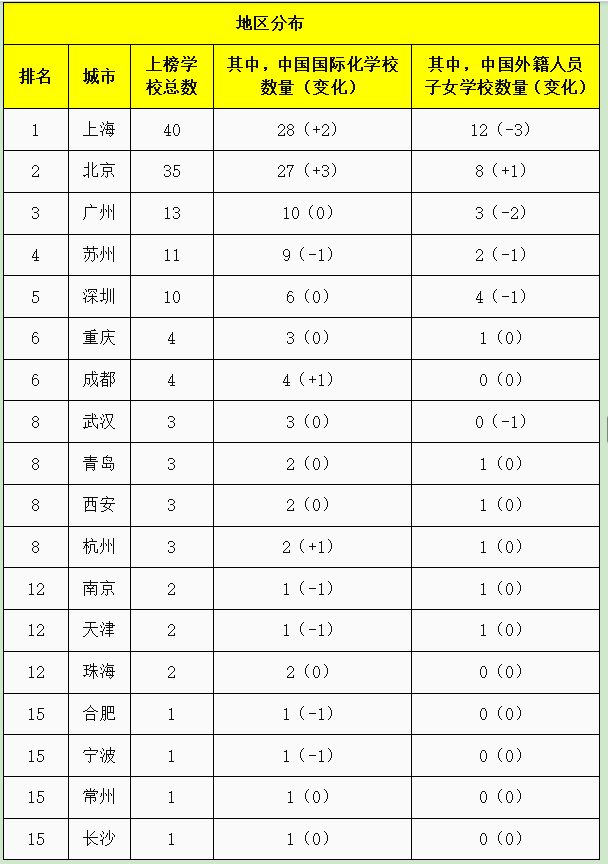 地区分布

| 排名 | 城市 | 上榜学校总数 | 其中，中国国际化学校数量（变化） | 其中，中国外籍人员子女学校数量（变化） |
|---|---|---|---|---|
| 1 | 上海 | 40 | 28（+2） | 12（-3） |
| 2 | 北京 | 35 | 27（+3） | 8（+1） |
| 3 | 广州 | 13 | 10（0） | 3（-2） |
| 4 | 苏州 | 11 | 9（-1） | 2（-1） |
| 5 | 深圳 | 10 | 6（0） | 4（-1） |
| 6 | 重庆 | 4 | 3（0） | 1（0） |
| 6 | 成都 | 4 | 4（+1） | 0（0） |
| 8 | 武汉 | 3 | 3（0） | 0（-1） |
| 8 | 青岛 | 3 | 2（0） | 1（0） |
| 8 | 西安 | 3 | 2（0） | 1（0） |
| 8 | 杭州 | 3 | 2（+1） | 1（0） |
| 12 | 南京 | 2 | 1（-1） | 1（0） |
| 12 | 天津 | 2 | 1（-1） | 1（0） |
| 12 | 珠海 | 2 | 2（0） | 0（0） |
| 15 | 合肥 | 1 | 1（-1） | 0（0） |
| 15 | 宁波 | 1 | 1（-1） | 0（0） |
| 15 | 常州 | 1 | 1（0） | 0（0） |
| 15 | 长沙 | 1 | 1（0） | 0（0） |